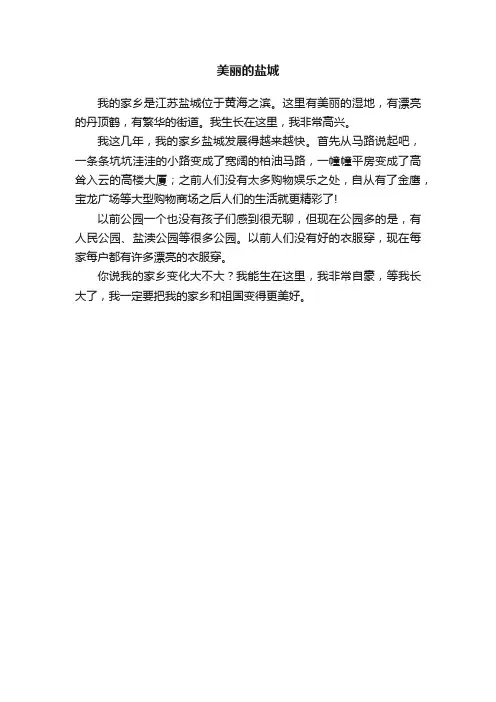 美丽的盐城

我的家乡是江苏盐城位于黄海之滨。这里有美丽的湿地，有漂亮的丹顶鹤，有繁华的街道。我生长在这里，我非常高兴。

我这几年，我的家乡盐城发展得越来越快。首先从马路说起吧，一条条坑坑洼洼的小路变成了宽阔的柏油马路，一幢幢平房变成了高耸入云的高楼大厦；之前人们没有太多购物娱乐之处，自从有了金鹰，宝龙广场等大型购物商场之后人们的生活就更精彩了!

以前公园一个也没有孩子们感到很无聊，但现在公园多的是，有人民公园、盐渎公园等很多公园。以前人们没有好的衣服穿，现在每家每户都有许多漂亮的衣服穿。

你说我的家乡变化大不大？我能生在这里，我非常自豪，等我长大了，我一定要把我的家乡和祖国变得更美好。